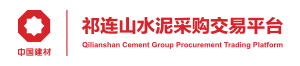 中国建材

祁连山水泥采购交易平台
Qilianshan Cement Group Procurement Trading Platform